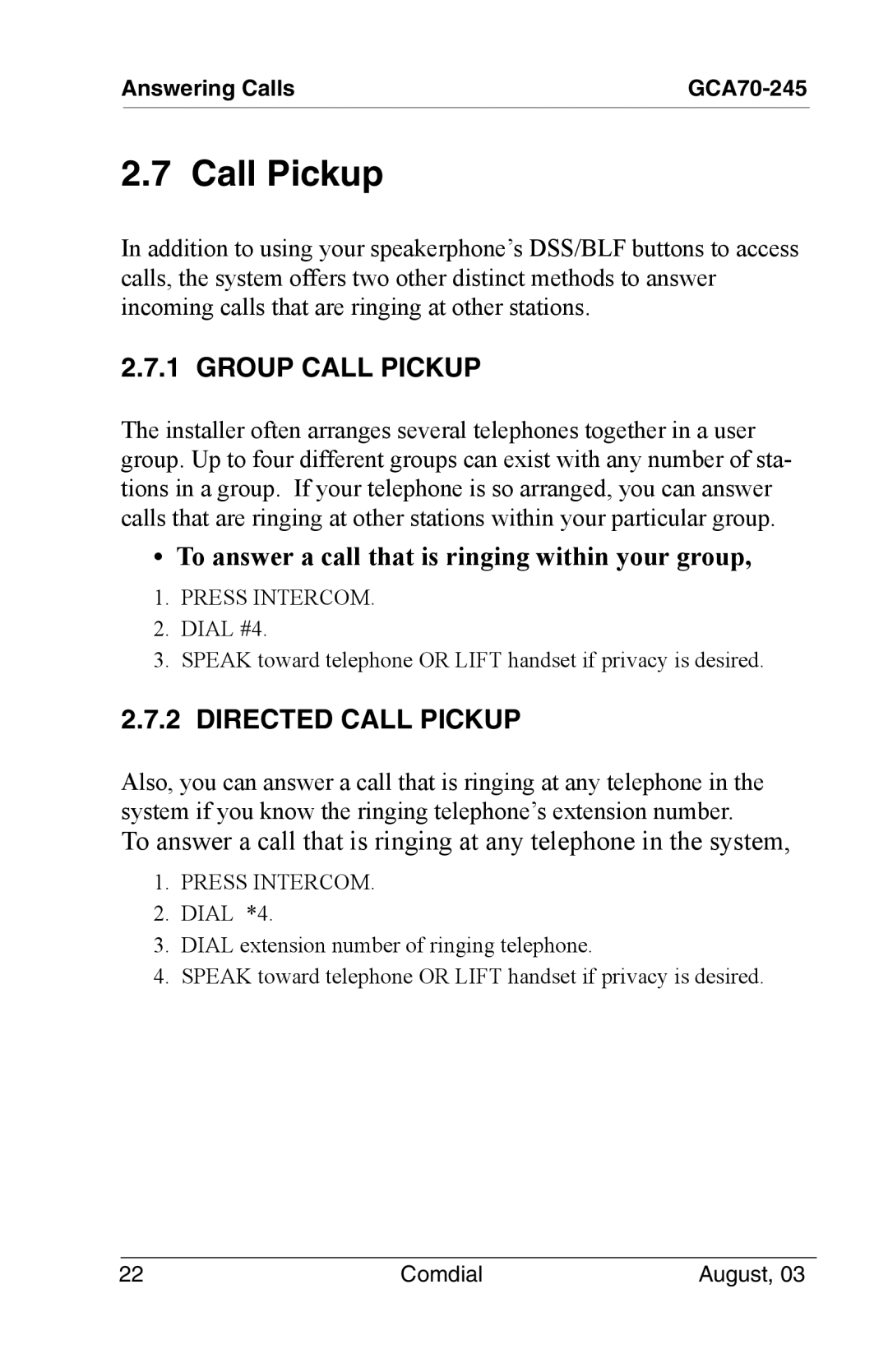 Answering Calls GCA70-245

2.7 Call Pickup

In addition to using your speakerphone’s DSS/BLF buttons to access calls, the system offers two other distinct methods to answer incoming calls that are ringing at other stations.

2.7.1 GROUP CALL PICKUP

The installer often arranges several telephones together in a user group. Up to four different groups can exist with any number of stations in a group. If your telephone is so arranged, you can answer calls that are ringing at other stations within your particular group.

• To answer a call that is ringing within your group,

1. PRESS INTERCOM.
2. DIAL #4.
3. SPEAK toward telephone OR LIFT handset if privacy is desired.

2.7.2 DIRECTED CALL PICKUP

Also, you can answer a call that is ringing at any telephone in the system if you know the ringing telephone’s extension number.
To answer a call that is ringing at any telephone in the system,

1. PRESS INTERCOM.
2. DIAL *4.
3. DIAL extension number of ringing telephone.
4. SPEAK toward telephone OR LIFT handset if privacy is desired.

22 Comdial August, 03